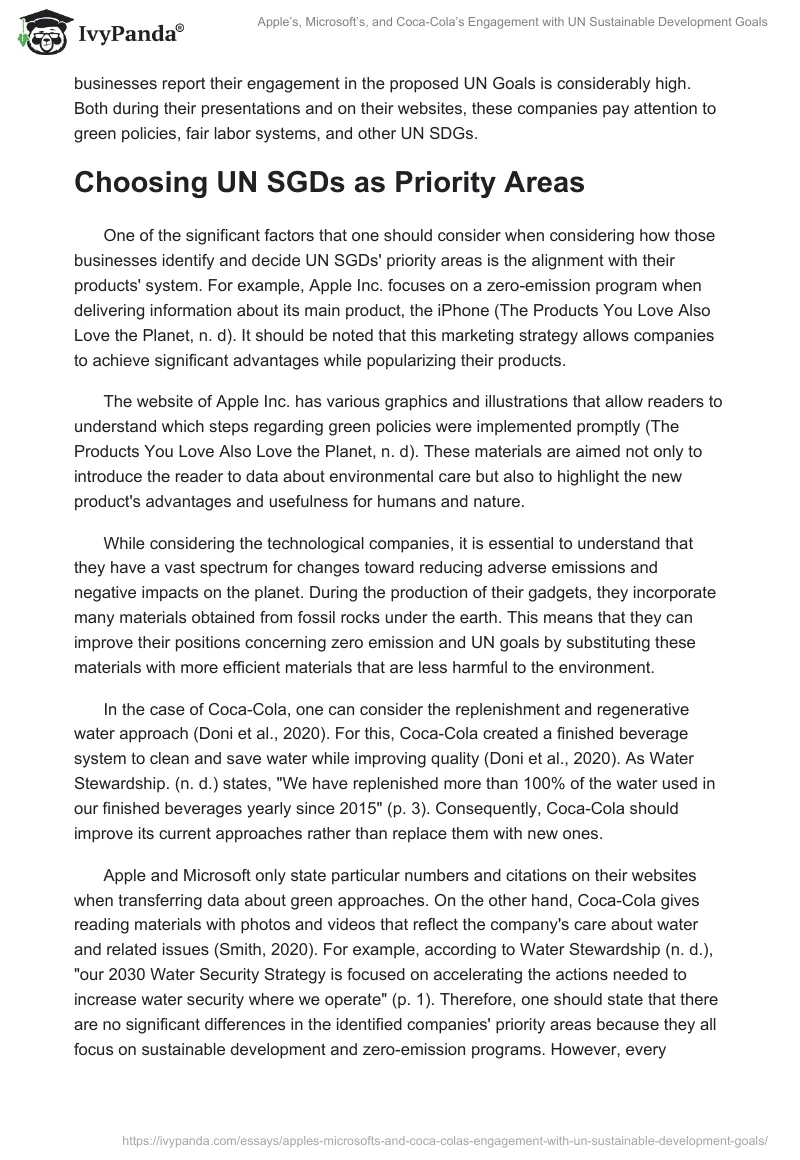 IvyPanda®

Apple's, Microsoft's, and Coca-Cola's Engagement with UN Sustainable Development Goals

businesses report their engagement in the proposed UN Goals is considerably high. Both during their presentations and on their websites, these companies pay attention to green policies, fair labor systems, and other UN SDGs.

Choosing UN SGDs as Priority Areas

One of the significant factors that one should consider when considering how those businesses identify and decide UN SGDs' priority areas is the alignment with their products' system. For example, Apple Inc. focuses on a zero-emission program when delivering information about its main product, the iPhone (The Products You Love Also Love the Planet, n. d). It should be noted that this marketing strategy allows companies to achieve significant advantages while popularizing their products.

The website of Apple Inc. has various graphics and illustrations that allow readers to understand which steps regarding green policies were implemented promptly (The Products You Love Also Love the Planet, n. d). These materials are aimed not only to introduce the reader to data about environmental care but also to highlight the new product's advantages and usefulness for humans and nature.

While considering the technological companies, it is essential to understand that they have a vast spectrum for changes toward reducing adverse emissions and negative impacts on the planet. During the production of their gadgets, they incorporate many materials obtained from fossil rocks under the earth. This means that they can improve their positions concerning zero emission and UN goals by substituting these materials with more efficient materials that are less harmful to the environment.

In the case of Coca-Cola, one can consider the replenishment and regenerative water approach (Doni et al., 2020). For this, Coca-Cola created a finished beverage system to clean and save water while improving quality (Doni et al., 2020). As Water Stewardship. (n. d.) states, "We have replenished more than 100% of the water used in our finished beverages yearly since 2015" (p. 3). Consequently, Coca-Cola should improve its current approaches rather than replace them with new ones.

Apple and Microsoft only state particular numbers and citations on their websites when transferring data about green approaches. On the other hand, Coca-Cola gives reading materials with photos and videos that reflect the company's care about water and related issues (Smith, 2020). For example, according to Water Stewardship (n. d.), "our 2030 Water Security Strategy is focused on accelerating the actions needed to increase water security where we operate" (p. 1). Therefore, one should state that there are no significant differences in the identified companies' priority areas because they all focus on sustainable development and zero-emission programs. However, every

https://ivypanda.com/essays/apples-microsofts-and-coca-colas-engagement-with-un-sustainable-development-goals/